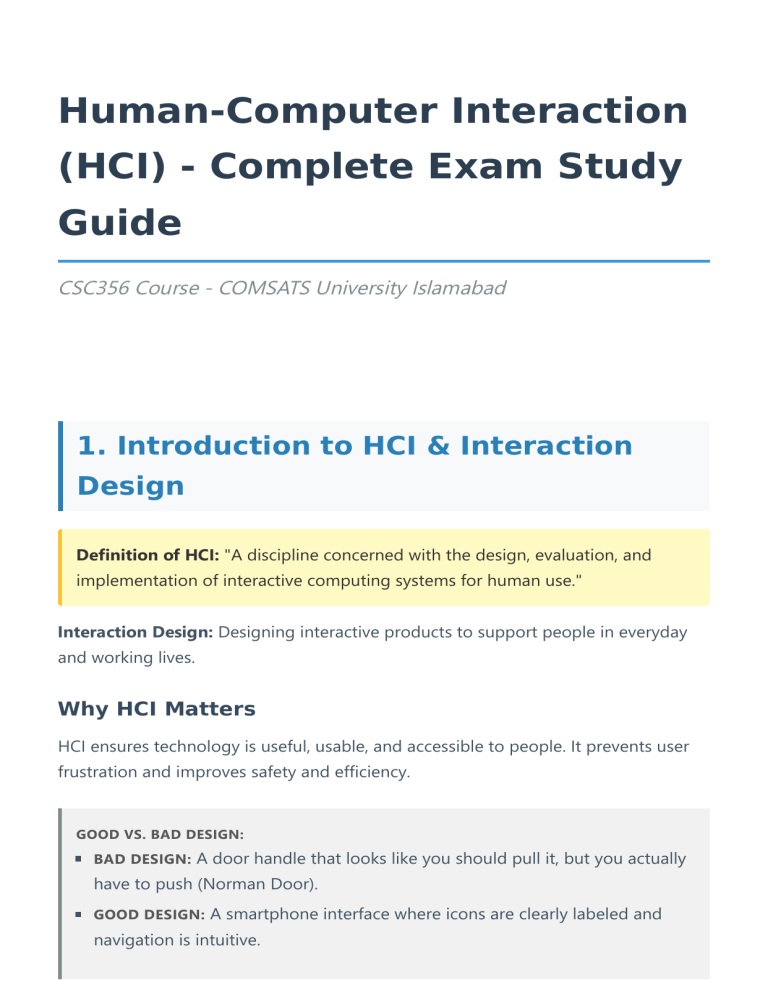 Human-Computer Interaction (HCI) - Complete Exam Study Guide

CSC356 Course - COMSATS University Islamabad

1. Introduction to HCI & Interaction Design

Definition of HCI: "A discipline concerned with the design, evaluation, and implementation of interactive computing systems for human use."

Interaction Design: Designing interactive products to support people in everyday and working lives.

Why HCI Matters

HCI ensures technology is useful, usable, and accessible to people. It prevents user frustration and improves safety and efficiency.

GOOD VS. BAD DESIGN:

• BAD DESIGN: A door handle that looks like you should pull it, but you actually have to push (Norman Door).
• GOOD DESIGN: A smartphone interface where icons are clearly labeled and navigation is intuitive.